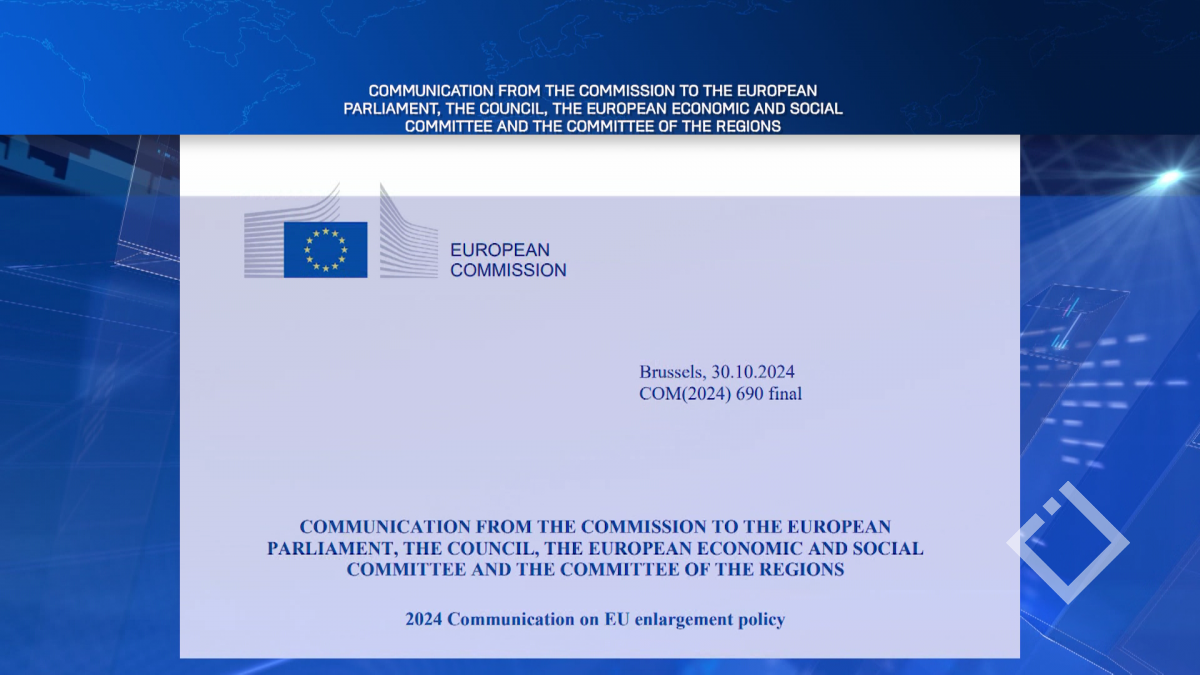 COMMUNICATION FROM THE COMMISSION TO THE EUROPEAN PARLIAMENT, THE COUNCIL, THE EUROPEAN ECONOMIC AND SOCIAL COMMITTEE AND THE COMMITTEE OF THE REGIONS

EUROPEAN
COMMISSION

Brussels, 30.10.2024
COM(2024) 690 final

COMMUNICATION FROM THE COMMISSION TO THE EUROPEAN PARLIAMENT, THE COUNCIL, THE EUROPEAN ECONOMIC AND SOCIAL COMMITTEE AND THE COMMITTEE OF THE REGIONS

2024 Communication on EU enlargement policy